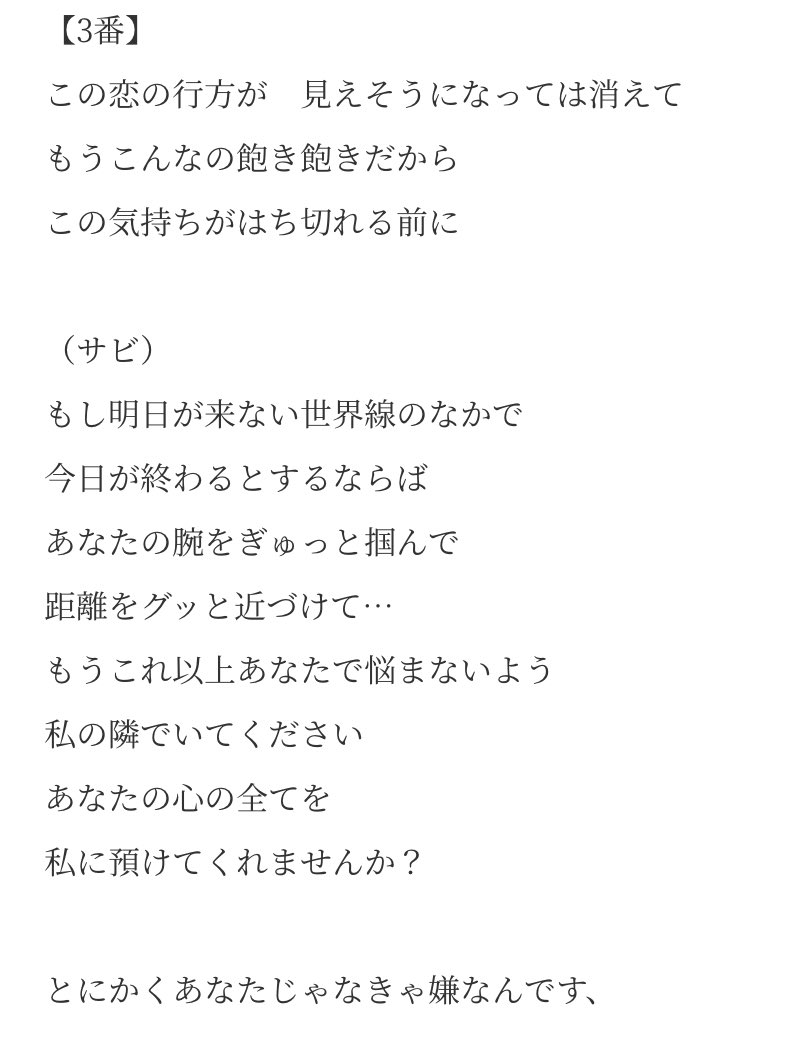 【3番】
この恋の行方が　見えそうになっては消えて
もうこんなの飽き飽きだから
この気持ちがはち切れる前に

（サビ）
もし明日が来ない世界線のなかで
今日が終わるとするならば
あなたの腕をぎゅっと掴んで
距離をグッと近づけて…
もうこれ以上あなたで悩まないよう
私の隣でいてください
あなたの心の全てを
私に預けてくれませんか？

とにかくあなたじゃなきゃ嫌なんです、